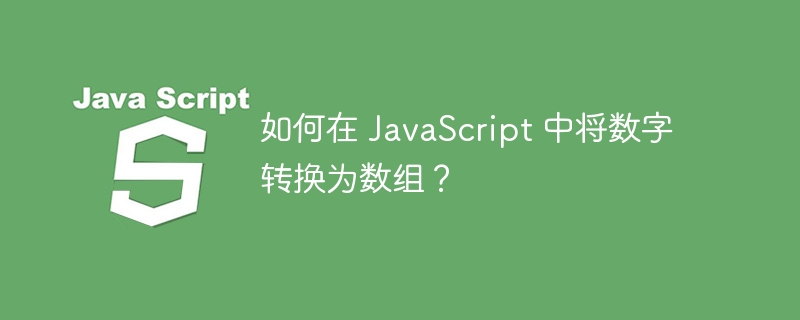 Java Script

S

如何在 JavaScript 中将数字转换为数组？